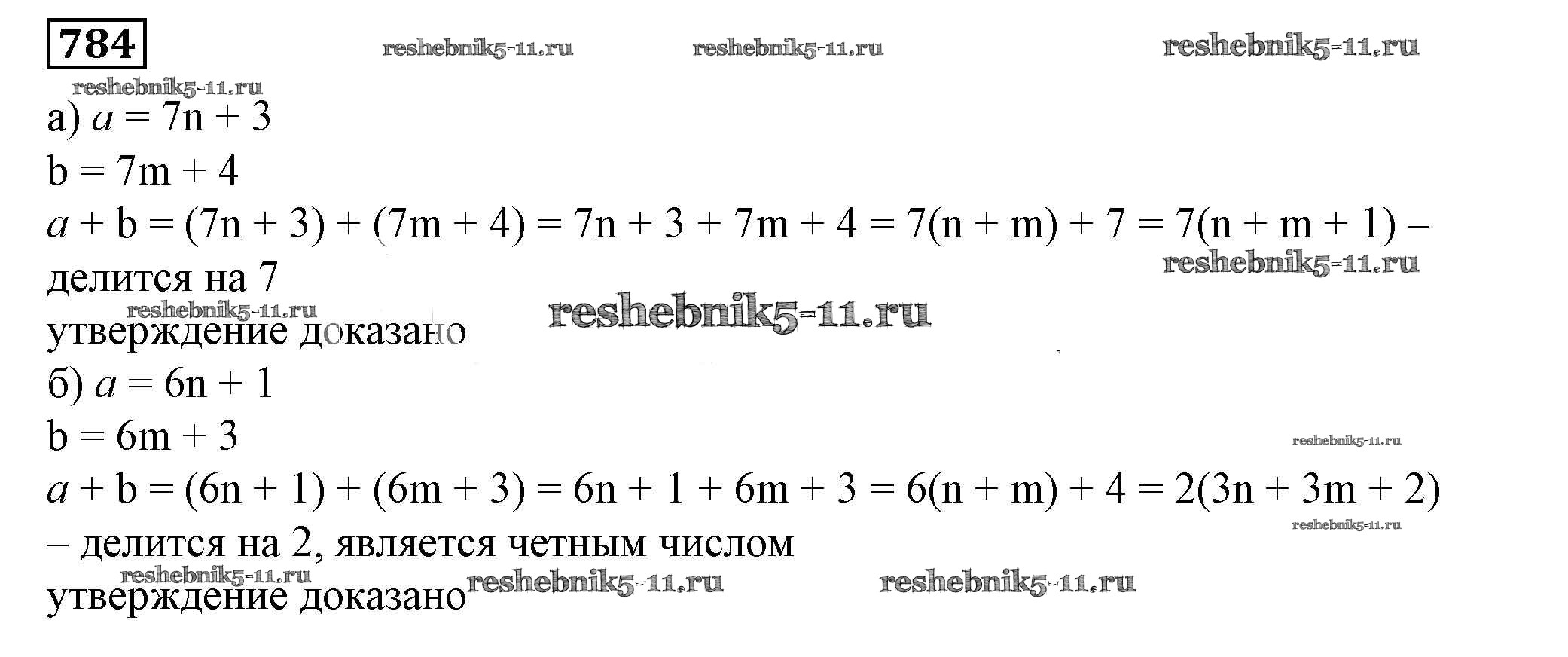 784

а) $a = 7n + 3$

$b = 7m + 4$

$a + b = (7n + 3) + (7m + 4) = 7n + 3 + 7m + 4 = 7(n + m) + 7 = 7(n + m + 1)$ – делится на 7

утверждение доказано

б) $a = 6n + 1$

$b = 6m + 3$

$a + b = (6n + 1) + (6m + 3) = 6n + 1 + 6m + 3 = 6(n + m) + 4 = 2(3n + 3m + 2)$ – делится на 2, является четным числом

утверждение доказано

reshebnik5-11.ru